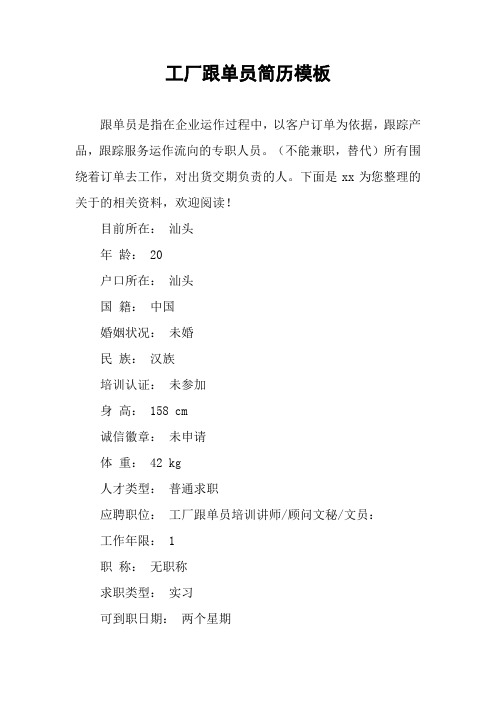 工厂跟单员简历模板

跟单员是指在企业运作过程中，以客户订单为依据，跟踪产品，跟踪服务运作流向的专职人员。（不能兼职，替代）所有围绕着订单去工作，对出货交期负责的人。下面是 xx 为您整理的关于的相关资料，欢迎阅读！

目前所在： 汕头

年 龄： 20

户口所在： 汕头

国 籍： 中国

婚姻状况： 未婚

民 族： 汉族

培训认证： 未参加

身 高： 158 cm

诚信徽章： 未申请

体 重： 42 kg

人才类型： 普通求职

应聘职位： 工厂跟单员培训讲师/顾问文秘/文员：

工作年限： 1

职 称： 无职称

求职类型： 实习

可到职日期： 两个星期